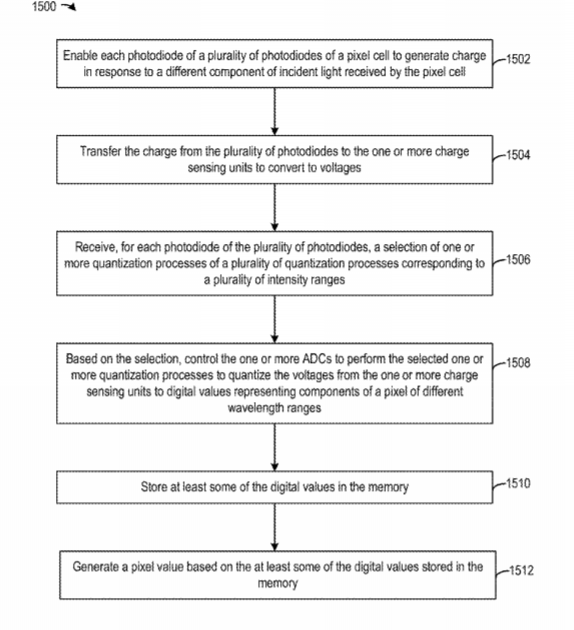 1500

Enable each photodiode of a plurality of photodiodes of a pixel cell to generate charge in response to a different component of incident light received by the pixel cell

1502

Transfer the charge from the plurality of photodiodes to the one or more charge sensing units to convert to voltages

1504

Receive, for each photodiode of the plurality of photodiodes, a selection of one or more quantization processes of a plurality of quantization processes corresponding to a plurality of intensity ranges

1506

Based on the selection, control the one or more ADCs to perform the selected one or more quantization processes to quantize the voltages from the one or more charge sensing units to digital values representing components of a pixel of different wavelength ranges

1508

Store at least some of the digital values in the memory

1510

Generate a pixel value based on the at least some of the digital values stored in the memory

1512